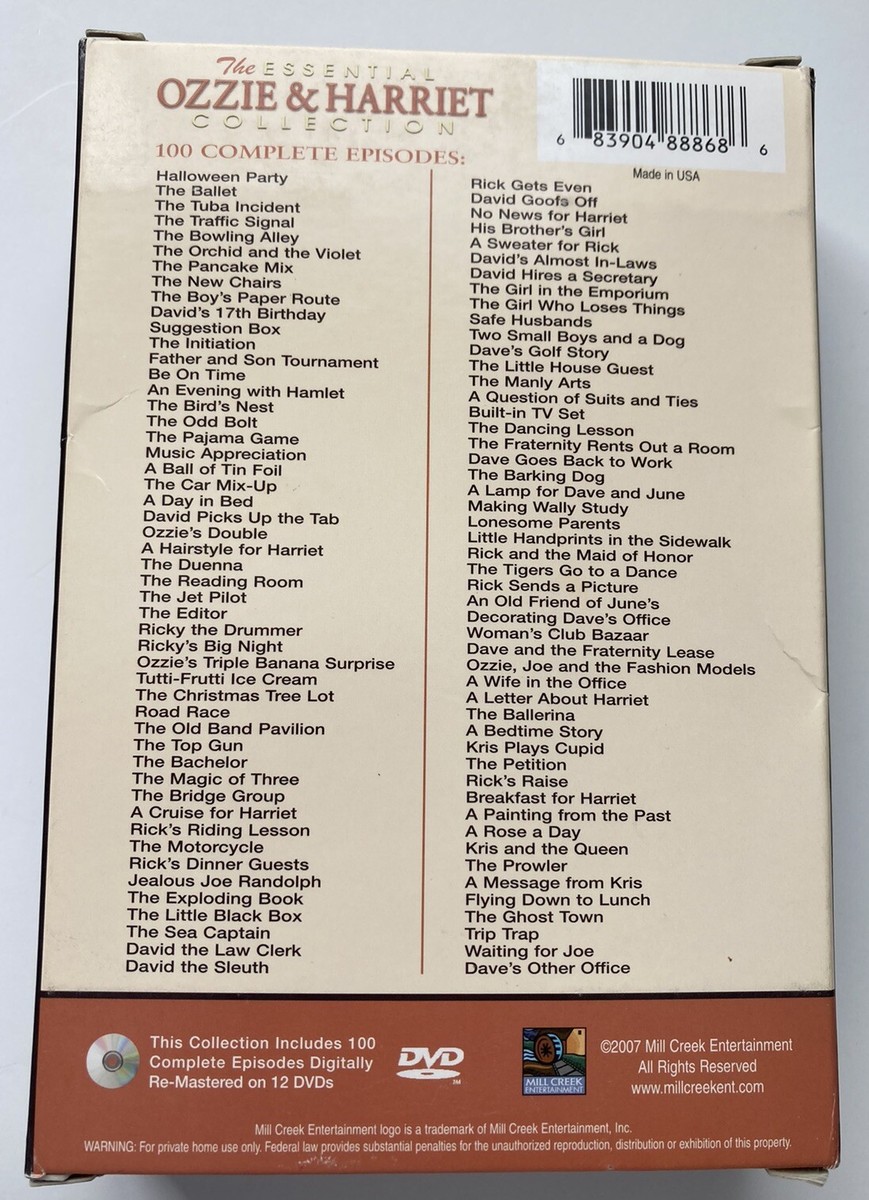 The ESSENTIAL
OZZIE & HARRIET
COLLECTION

6 83904 88868 6

Made in USA

100 COMPLETE EPISODES:

Halloween Party
The Ballet
The Tuba Incident
The Traffic Signal
The Bowling Alley
The Orchid and the Violet
The Pancake Mix
The New Chairs
The Boy's Paper Route
David's 17th Birthday
Suggestion Box
The Initiation
Father and Son Tournament
Be On Time
An Evening with Hamlet
The Bird's Nest
The Odd Bolt
The Pajama Game
Music Appreciation
A Ball of Tin Foil
The Car Mix-Up
A Day in Bed
David Picks Up the Tab
Ozzie's Double
A Hairstyle for Harriet
The Duenna
The Reading Room
The Jet Pilot
The Editor
Ricky the Drummer
Ricky's Big Night
Ozzie's Triple Banana Surprise
Tutti-Frutti Ice Cream
The Christmas Tree Lot
Road Race
The Old Band Pavilion
The Top Gun
The Bachelor
The Magic of Three
The Bridge Group
A Cruise for Harriet
Rick's Riding Lesson
The Motorcycle
Rick's Dinner Guests
Jealous Joe Randolph
The Exploding Book
The Little Black Box
The Sea Captain
David the Law Clerk
David the Sleuth

Rick Gets Even
David Goofs Off
No News for Harriet
His Brother's Girl
A Sweater for Rick
David's Almost In-Laws
David Hires a Secretary
The Girl in the Emporium
The Girl Who Loses Things
Safe Husbands
Two Small Boys and a Dog
Dave's Golf Story
The Little House Guest
The Manly Arts
A Question of Suits and Ties
Built-in TV Set
The Dancing Lesson
The Fraternity Rents Out a Room
Dave Goes Back to Work
The Barking Dog
A Lamp for Dave and June
Making Wally Study
Lonesome Parents
Little Handprints in the Sidewalk
Rick and the Maid of Honor
The Tigers Go to a Dance
Rick Sends a Picture
An Old Friend of June's
Decorating Dave's Office
Woman's Club Bazaar
Dave and the Fraternity Lease
Ozzie, Joe and the Fashion Models
A Wife in the Office
A Letter About Harriet
The Ballerina
A Bedtime Story
Kris Plays Cupid
The Petition
Rick's Raise
Breakfast for Harriet
A Painting from the Past
A Rose a Day
Kris and the Queen
The Prowler
A Message from Kris
Flying Down to Lunch
The Ghost Town
Trip Trap
Waiting for Joe
Dave's Other Office

This Collection Includes 100 Complete Episodes Digitally Re-Mastered on 12 DVDs

DVD

MILL CREEK ENTERTAINMENT

©2007 Mill Creek Entertainment
All Rights Reserved
www.millcreekent.com

Mill Creek Entertainment logo is a trademark of Mill Creek Entertainment, Inc.
WARNING: For private home use only. Federal law provides substantial penalties for the unauthorized reproduction, distribution or exhibition of this property.